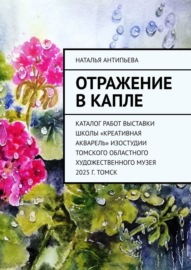 НАТАЛЬЯ АНТИПЬЕВА

ОТРАЖЕНИЕ В КАПЛЕ

КАТАЛОГ РАБОТ ВЫСТАВКИ ШКОЛЫ «КРЕАТИВНАЯ АКВАРЕЛЬ» ИЗОСТУДИИ ТОМСКОГО ОБЛАСТНОГО ХУДОЖЕСТВЕННОГО МУЗЕЯ 2025 Г. ТОМСК